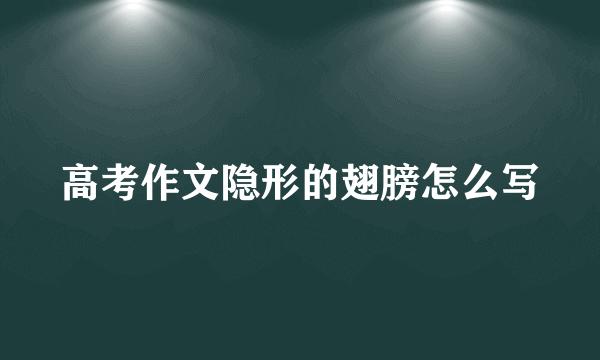 高考作文隐形的翅膀怎么写